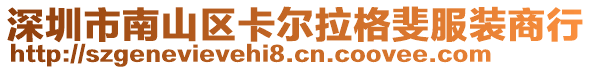 深圳市南山区卡尔拉格斐服装商行
http://szgenevievehi8.cn.coovee.com